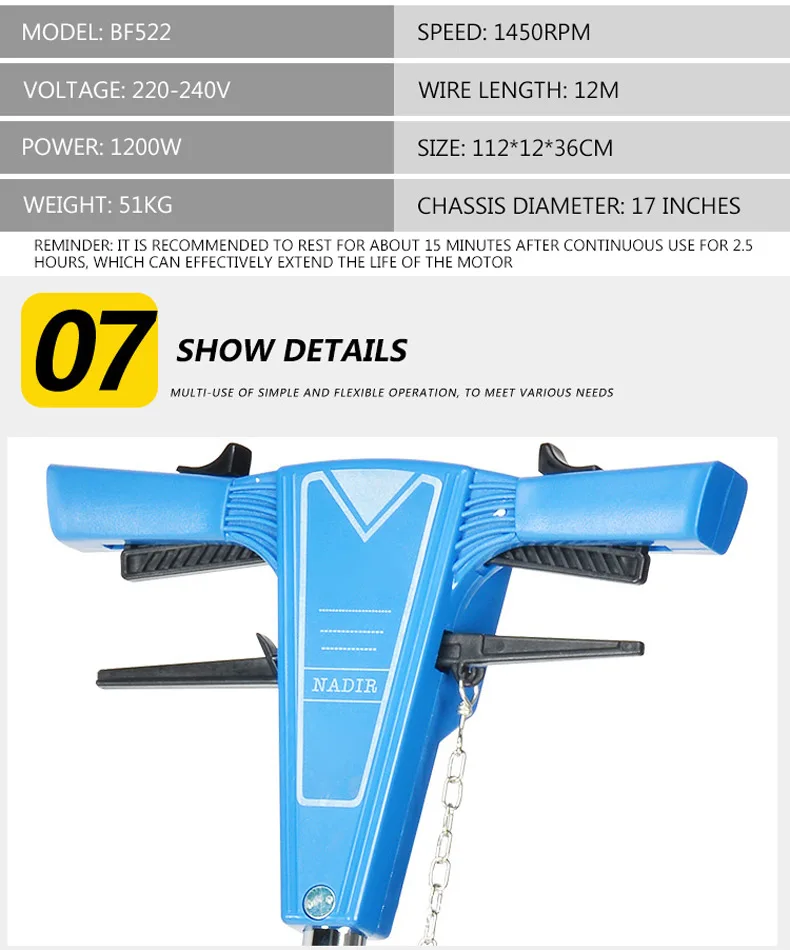 MODEL: BF522
SPEED: 1450RPM
VOLTAGE: 220-240V
WIRE LENGTH: 12M
POWER: 1200W
SIZE: 112*12*36CM
WEIGHT: 51KG
CHASSIS DIAMETER: 17 INCHES

REMINDER: IT IS RECOMMENDED TO REST FOR ABOUT 15 MINUTES AFTER CONTINUOUS USE FOR 2.5 HOURS, WHICH CAN EFFECTIVELY EXTEND THE LIFE OF THE MOTOR

07

SHOW DETAILS

MULTI-USE OF SIMPLE AND FLEXIBLE OPERATION, TO MEET VARIOUS NEEDS

NADIR